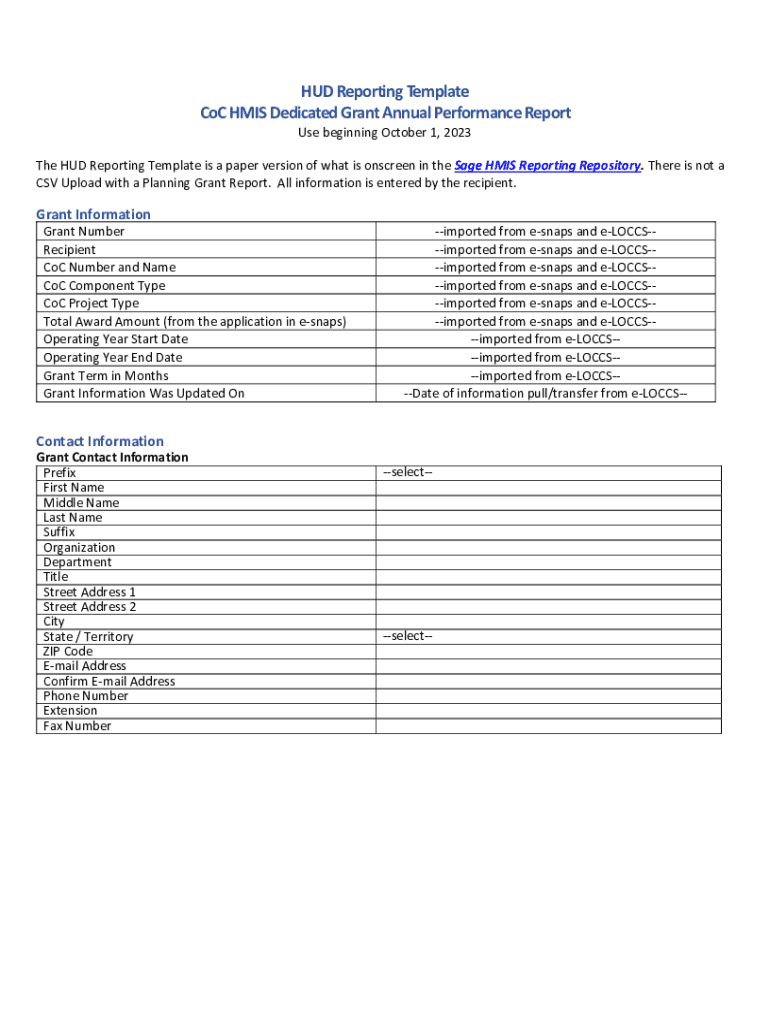 HUD Reporting Template
CoC HMIS Dedicated Grant Annual Performance Report
Use beginning October 1, 2023

The HUD Reporting Template is a paper version of what is onscreen in the Sage HMIS Reporting Repository. There is not a CSV Upload with a Planning Grant Report. All information is entered by the recipient.

Grant Information

| Grant Number | --imported from e-snaps and e-LOCCS-- |
|---|---|
| Recipient | --imported from e-snaps and e-LOCCS-- |
| CoC Number and Name | --imported from e-snaps and e-LOCCS-- |
| CoC Component Type | --imported from e-snaps and e-LOCCS-- |
| CoC Project Type | --imported from e-snaps and e-LOCCS-- |
| Total Award Amount (from the application in e-snaps) | --imported from e-snaps and e-LOCCS-- |
| Operating Year Start Date | --imported from e-LOCCS-- |
| Operating Year End Date | --imported from e-LOCCS-- |
| Grant Term in Months | --imported from e-LOCCS-- |
| Grant Information Was Updated On | --Date of information pull/transfer from e-LOCCS-- |

Contact Information
Grant Contact Information

| Prefix | --select-- |
|---|---|
| First Name | |
| Middle Name | |
| Last Name | |
| Suffix | |
| Organization | |
| Department | |
| Title | |
| Street Address 1 | |
| Street Address 2 | |
| City | |
| State / Territory | --select-- |
| ZIP Code | |
| E-mail Address | |
| Confirm E-mail Address | |
| Phone Number | |
| Extension | |
| Fax Number | |